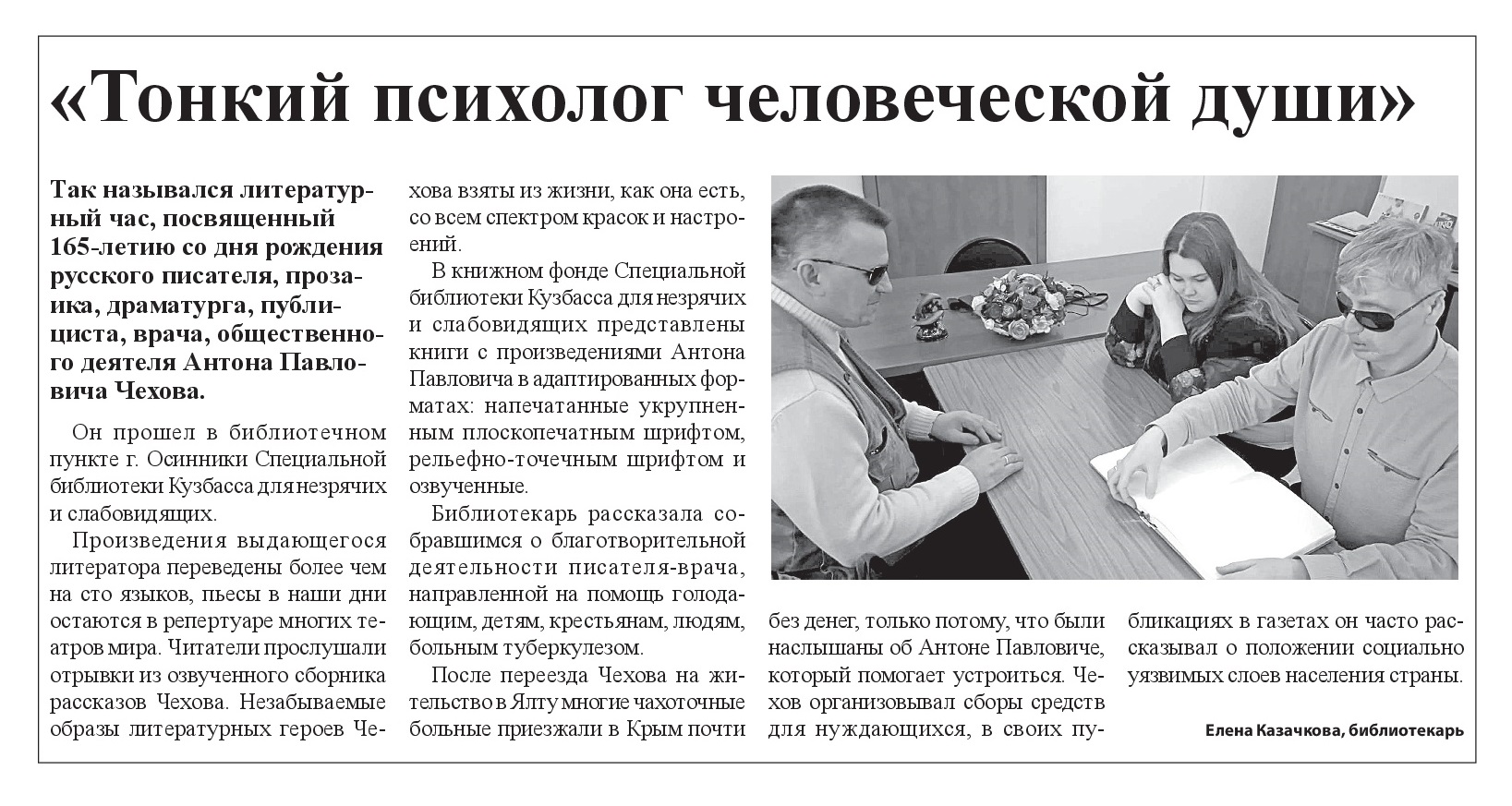 «Тонкий психолог человеческой души»

Так назывался литературный час, посвященный 165-летию со дня рождения русского писателя, прозаика, драматурга, публициста, врача, общественного деятеля Антона Павловича Чехова.

Он прошел в библиотечном пункте г. Осинники Специальной библиотеки Кузбасса для незрячих и слабовидящих.

Произведения выдающегося литератора переведены более чем на сто языков, пьесы в наши дни остаются в репертуаре многих театров мира. Читатели прослушали отрывки из озвученного сборника рассказов Чехова. Незабываемые образы литературных героев Чехова взяты из жизни, как она есть, со всем спектром красок и настроений.

В книжном фонде Специальной библиотеки Кузбасса для незрячих и слабовидящих представлены книги с произведениями Антона Павловича в адаптированных форматах: напечатанные укрупненным плоскопечатным шрифтом, рельефно-точечным шрифтом и озвученные.

Библиотекарь рассказала собравшимся о благотворительной деятельности писателя-врача, направленной на помощь голодающим, детям, крестьянам, людям, больным туберкулезом.

После переезда Чехова на жительство в Ялту многие чахоточные больные приезжали в Крым почти без денег, только потому, что были наслышаны об Антоне Павловиче, который помогает устроиться. Чехов организовывал сборы средств для нуждающихся, в своих публикациях в газетах он часто рассказывал о положении социально уязвимых слоев населения страны.

Елена Казачкова, библиотекарь